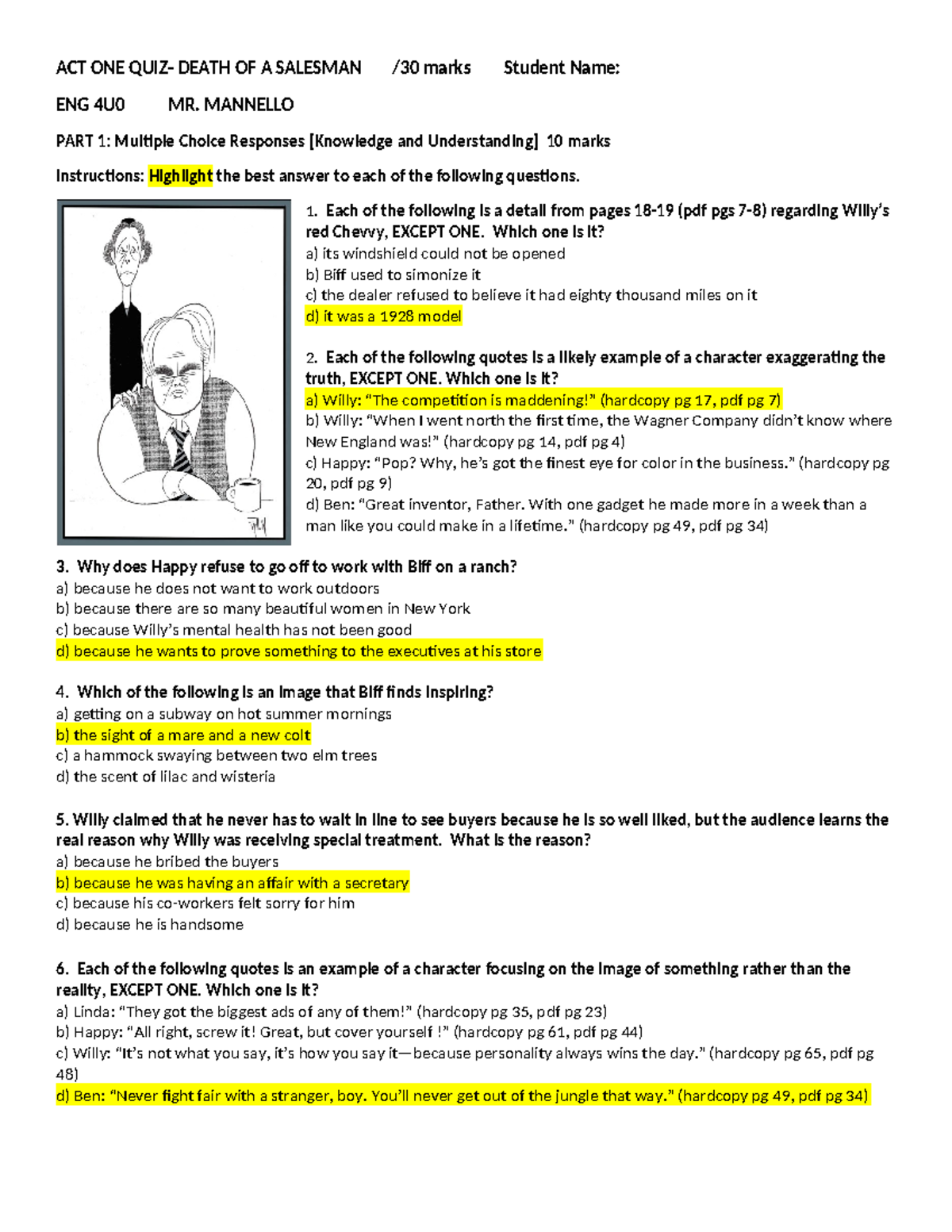 ACT ONE QUIZ- DEATH OF A SALESMAN /30 marks Student Name:

ENG 4U0 MR. MANNELLO

PART 1: Multiple Choice Responses [Knowledge and Understanding] 10 marks

Instructions: Highlight the best answer to each of the following questions.

1. Each of the following is a detail from pages 18-19 (pdf pgs 7-8) regarding Willy's red Chevvy, EXCEPT ONE. Which one is it?
a) its windshield could not be opened
b) Biff used to simonize it
c) the dealer refused to believe it had eighty thousand miles on it
d) it was a 1928 model

2. Each of the following quotes is a likely example of a character exaggerating the truth, EXCEPT ONE. Which one is it?
a) Willy: "The competition is maddening!" (hardcopy pg 17, pdf pg 7)
b) Willy: "When I went north the first time, the Wagner Company didn't know where New England was!" (hardcopy pg 14, pdf pg 4)
c) Happy: "Pop? Why, he's got the finest eye for color in the business." (hardcopy pg 20, pdf pg 9)
d) Ben: "Great inventor, Father. With one gadget he made more in a week than a man like you could make in a lifetime." (hardcopy pg 49, pdf pg 34)

3. Why does Happy refuse to go off to work with Biff on a ranch?
a) because he does not want to work outdoors
b) because there are so many beautiful women in New York
c) because Willy's mental health has not been good
d) because he wants to prove something to the executives at his store

4. Which of the following is an image that Biff finds inspiring?
a) getting on a subway on hot summer mornings
b) the sight of a mare and a new colt
c) a hammock swaying between two elm trees
d) the scent of lilac and wisteria

5. Willy claimed that he never has to wait in line to see buyers because he is so well liked, but the audience learns the real reason why Willy was receiving special treatment. What is the reason?
a) because he bribed the buyers
b) because he was having an affair with a secretary
c) because his co-workers felt sorry for him
d) because he is handsome

6. Each of the following quotes is an example of a character focusing on the image of something rather than the reality, EXCEPT ONE. Which one is it?
a) Linda: "They got the biggest ads of any of them!" (hardcopy pg 35, pdf pg 23)
b) Happy: "All right, screw it! Great, but cover yourself !" (hardcopy pg 61, pdf pg 44)
c) Willy: "It's not what you say, it's how you say it—because personality always wins the day." (hardcopy pg 65, pdf pg 48)
d) Ben: "Never fight fair with a stranger, boy. You'll never get out of the jungle that way." (hardcopy pg 49, pdf pg 34)